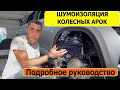 ШУМОИЗОЛЯЦИЯ КОЛЕСНЫХ АРОК

Подробное руководство